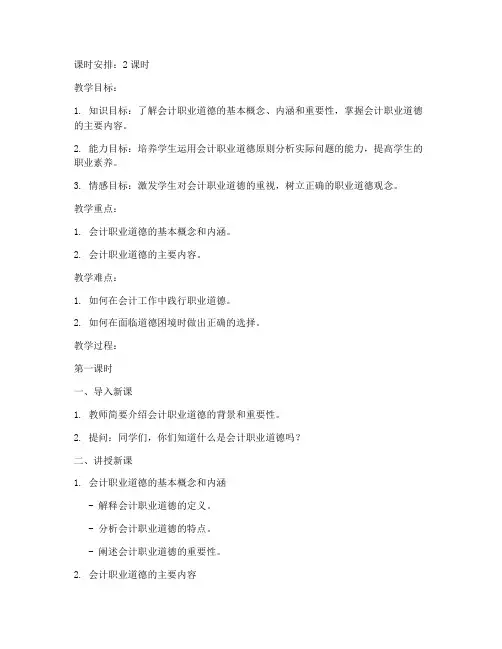 课时安排：2 课时

教学目标：

1. 知识目标：了解会计职业道德的基本概念、内涵和重要性，掌握会计职业道德的主要内容。

2. 能力目标：培养学生运用会计职业道德原则分析实际问题的能力，提高学生的职业素养。

3. 情感目标：激发学生对会计职业道德的重视，树立正确的职业道德观念。

教学重点：

1. 会计职业道德的基本概念和内涵。

2. 会计职业道德的主要内容。

教学难点：

1. 如何在会计工作中践行职业道德。

2. 如何在面临道德困境时做出正确的选择。

教学过程：

第一课时

一、导入新课

1. 教师简要介绍会计职业道德的背景和重要性。

2. 提问：同学们，你们知道什么是会计职业道德吗？

二、讲授新课

1. 会计职业道德的基本概念和内涵

- 解释会计职业道德的定义。

- 分析会计职业道德的特点。

- 阐述会计职业道德的重要性。

2. 会计职业道德的主要内容